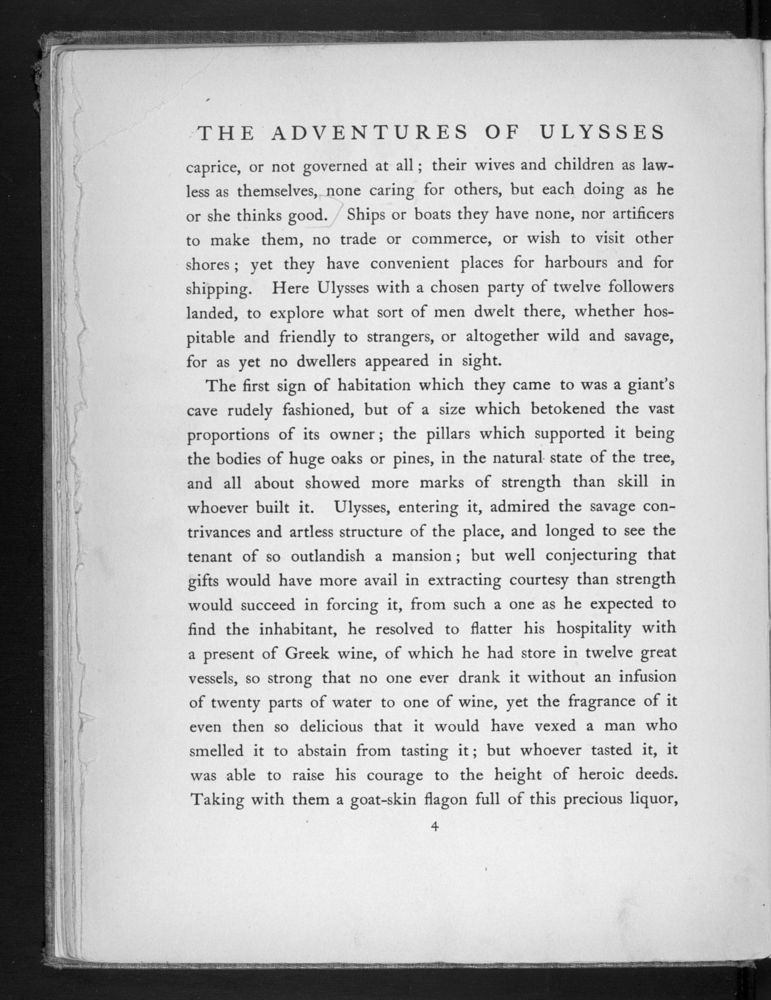 THE ADVENTURES OF ULYSSES

caprice, or not governed at all; their wives and children as lawless as themselves, none caring for others, but each doing as he or she thinks good. Ships or boats they have none, nor artificers to make them, no trade or commerce, or wish to visit other shores; yet they have convenient places for harbours and for shipping. Here Ulysses with a chosen party of twelve followers landed, to explore what sort of men dwelt there, whether hospitable and friendly to strangers, or altogether wild and savage, for as yet no dwellers appeared in sight.

The first sign of habitation which they came to was a giant's cave rudely fashioned, but of a size which betokened the vast proportions of its owner; the pillars which supported it being the bodies of huge oaks or pines, in the natural state of the tree, and all about showed more marks of strength than skill in whoever built it. Ulysses, entering it, admired the savage contrivances and artless structure of the place, and longed to see the tenant of so outlandish a mansion; but well conjecturing that gifts would have more avail in extracting courtesy than strength would succeed in forcing it, from such a one as he expected to find the inhabitant, he resolved to flatter his hospitality with a present of Greek wine, of which he had store in twelve great vessels, so strong that no one ever drank it without an infusion of twenty parts of water to one of wine, yet the fragrance of it even then so delicious that it would have vexed a man who smelled it to abstain from tasting it; but whoever tasted it, it was able to raise his courage to the height of heroic deeds. Taking with them a goat-skin flagon full of this precious liquor,

4